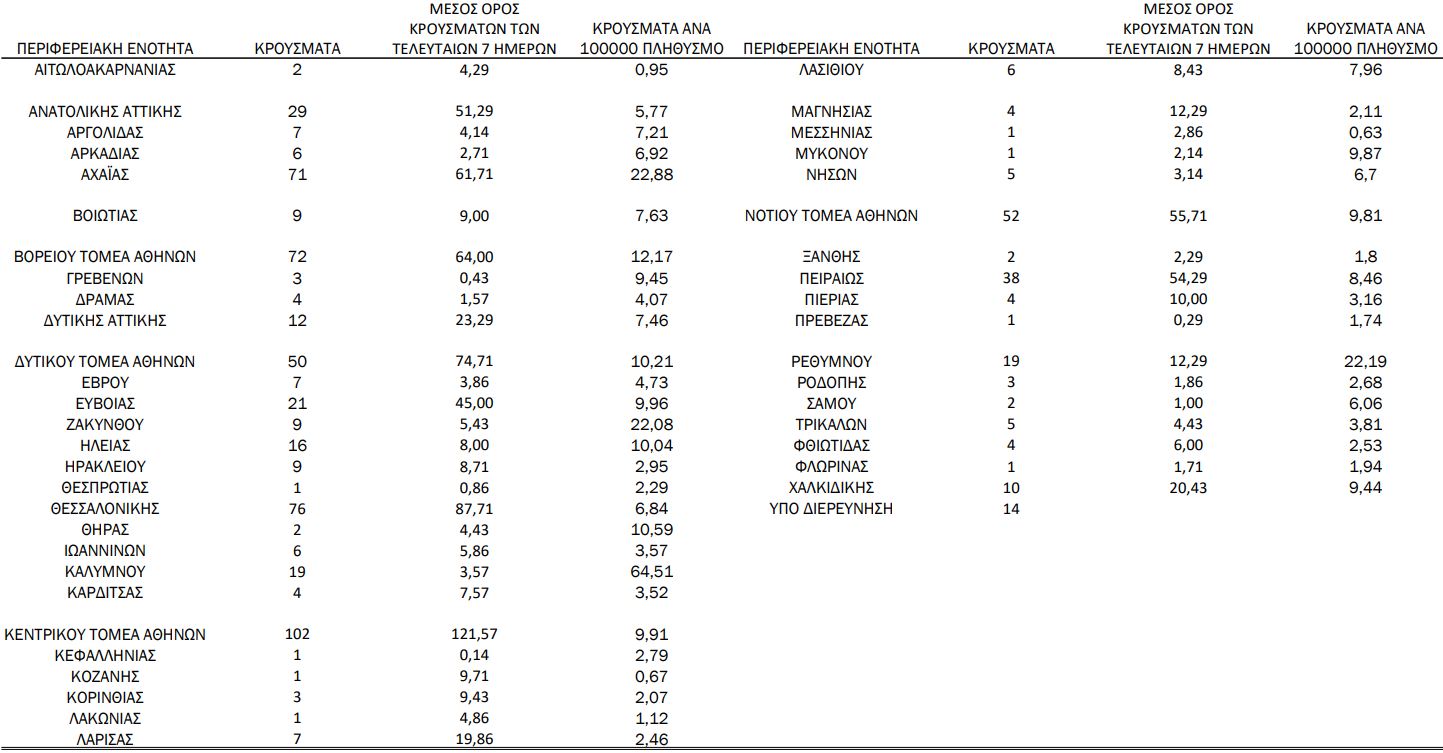 | ΠΕΡΙΦΕΡΕΙΑΚΗ ΕΝΟΤΗΤΑ | ΚΡΟΥΣΜΑΤΑ | ΜΕΣΟΣ ΟΡΟΣ ΚΡΟΥΣΜΑΤΩΝ ΤΩΝ ΤΕΛΕΥΤΑΙΩΝ 7 ΗΜΕΡΩΝ | ΚΡΟΥΣΜΑΤΑ ΑΝΑ 100000 ΠΛΗΘΥΣΜΟ |
|---|---|---|---|
| ΑΙΤΩΛΟΑΚΑΡΝΑΝΙΑΣ | 2 | 4,29 | 0,95 |
| ΑΝΑΤΟΛΙΚΗΣ ΑΤΤΙΚΗΣ | 29 | 51,29 | 5,77 |
| ΑΡΓΟΛΙΔΑΣ | 7 | 4,14 | 7,21 |
| ΑΡΚΑΔΙΑΣ | 6 | 2,71 | 6,92 |
| ΑΧΑΪΑΣ | 71 | 61,71 | 22,88 |
| ΒΟΙΩΤΙΑΣ | 9 | 9,00 | 7,63 |
| ΒΟΡΕΙΟΥ ΤΟΜΕΑ ΑΘΗΝΩΝ | 72 | 64,00 | 12,17 |
| ΓΡΕΒΕΝΩΝ | 3 | 0,43 | 9,45 |
| ΔΡΑΜΑΣ | 4 | 1,57 | 4,07 |
| ΔΥΤΙΚΗΣ ΑΤΤΙΚΗΣ | 12 | 23,29 | 7,46 |
| ΔΥΤΙΚΟΥ ΤΟΜΕΑ ΑΘΗΝΩΝ | 50 | 74,71 | 10,21 |
| ΕΒΡΟΥ | 7 | 3,86 | 4,73 |
| ΕΥΒΟΙΑΣ | 21 | 45,00 | 9,96 |
| ΖΑΚΥΝΘΟΥ | 9 | 5,43 | 22,08 |
| ΗΛΕΙΑΣ | 16 | 8,00 | 10,04 |
| ΗΡΑΚΛΕΙΟΥ | 9 | 8,71 | 2,95 |
| ΘΕΣΠΡΩΤΙΑΣ | 1 | 0,86 | 2,29 |
| ΘΕΣΣΑΛΟΝΙΚΗΣ | 76 | 87,71 | 6,84 |
| ΘΗΡΑΣ | 2 | 4,43 | 10,59 |
| ΙΩΑΝΝΙΝΩΝ | 6 | 5,86 | 3,57 |
| ΚΑΛΥΜΝΟΥ | 19 | 3,57 | 64,51 |
| ΚΑΡΔΙΤΣΑΣ | 4 | 7,57 | 3,52 |
| ΚΕΝΤΡΙΚΟΥ ΤΟΜΕΑ ΑΘΗΝΩΝ | 102 | 121,57 | 9,91 |
| ΚΕΦΑΛΛΗΝΙΑΣ | 1 | 0,14 | 2,79 |
| ΚΟΖΑΝΗΣ | 1 | 9,71 | 0,67 |
| ΚΟΡΙΝΘΙΑΣ | 3 | 9,43 | 2,07 |
| ΛΑΚΩΝΙΑΣ | 1 | 4,86 | 1,12 |
| ΛΑΡΙΣΑΣ | 7 | 19,86 | 2,46 |

| ΠΕΡΙΦΕΡΕΙΑΚΗ ΕΝΟΤΗΤΑ | ΚΡΟΥΣΜΑΤΑ | ΜΕΣΟΣ ΟΡΟΣ ΚΡΟΥΣΜΑΤΩΝ ΤΩΝ ΤΕΛΕΥΤΑΙΩΝ 7 ΗΜΕΡΩΝ | ΚΡΟΥΣΜΑΤΑ ΑΝΑ 100000 ΠΛΗΘΥΣΜΟ |
|---|---|---|---|
| ΛΑΣΙΘΙΟΥ | 6 | 8,43 | 7,96 |
| ΜΑΓΝΗΣΙΑΣ | 4 | 12,29 | 2,11 |
| ΜΕΣΣΗΝΙΑΣ | 1 | 2,86 | 0,63 |
| ΜΥΚΟΝΟΥ | 1 | 2,14 | 9,87 |
| ΝΗΣΩΝ | 5 | 3,14 | 6,7 |
| ΝΟΤΙΟΥ ΤΟΜΕΑ ΑΘΗΝΩΝ | 52 | 55,71 | 9,81 |
| ΞΑΝΘΗΣ | 2 | 2,29 | 1,8 |
| ΠΕΙΡΑΙΩΣ | 38 | 54,29 | 8,46 |
| ΠΙΕΡΙΑΣ | 4 | 10,00 | 3,16 |
| ΠΡΕΒΕΖΑΣ | 1 | 0,29 | 1,74 |
| ΡΕΘΥΜΝΟΥ | 19 | 12,29 | 22,19 |
| ΡΟΔΟΠΗΣ | 3 | 1,86 | 2,68 |
| ΣΑΜΟΥ | 2 | 1,00 | 6,06 |
| ΤΡΙΚΑΛΩΝ | 5 | 4,43 | 3,81 |
| ΦΘΙΩΤΙΔΑΣ | 4 | 6,00 | 2,53 |
| ΦΛΩΡΙΝΑΣ | 1 | 1,71 | 1,94 |
| ΧΑΛΚΙΔΙΚΗΣ | 10 | 20,43 | 9,44 |
| ΥΠΟ ΔΙΕΡΕΥΝΗΣΗ | 14 | | |